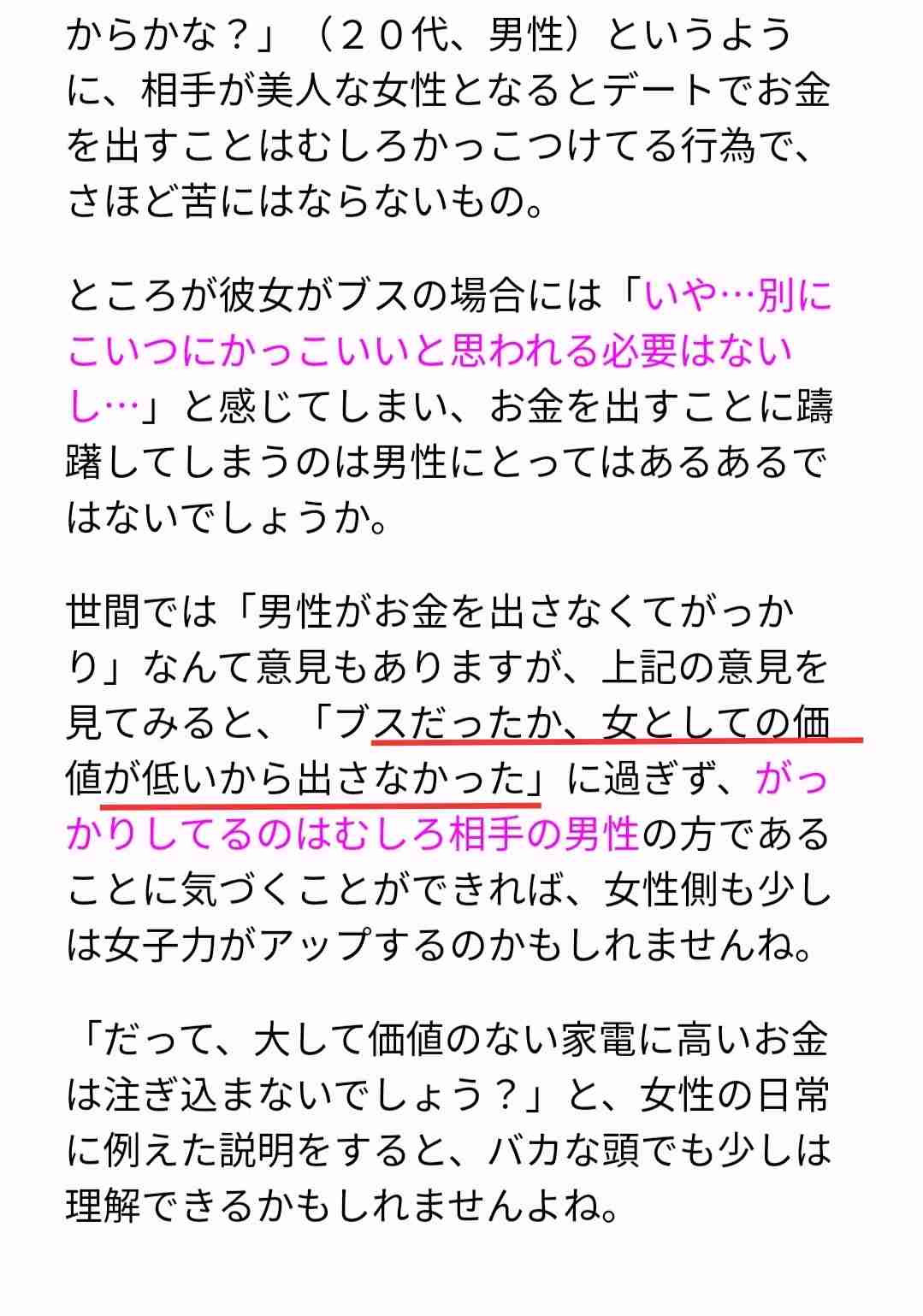 からかな？」（２０代、男性）というように、相手が美人な女性となるとデートでお金を出すことはむしろかっこつけてる行為で、さほど苦にはならないもの。

ところが彼女がブスの場合には「いや…別にこいつにかっこいいと思われる必要はないし…」と感じてしまい、お金を出すことに躊躇してしまうのは男性にとってはあるあるではないでしょうか。

世間では「男性がお金を出さなくてがっかり」なんて意見もありますが、上記の意見を見てみると、「ブスだったか、女としての価値が低いから出さなかった」に過ぎず、がっかりしてるのはむしろ相手の男性の方であることに気づくことができれば、女性側も少しは女子力がアップするのかもしれませんね。

「だって、大して価値のない家電に高いお金は注ぎ込まないでしょう？」と、女性の日常に例えた説明をすると、バカな頭でも少しは理解できるかもしれませんよね。